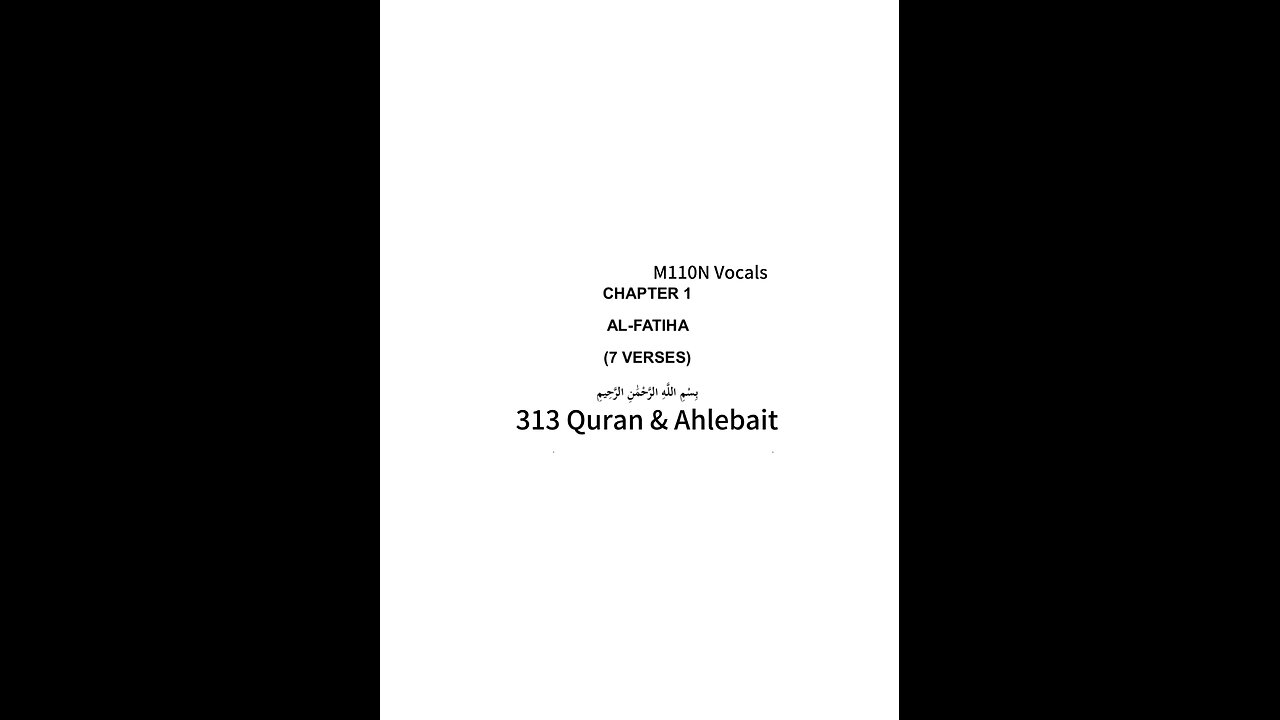 M110N Vocals

CHAPTER 1

AL-FATIHA

(7 VERSES)

بِسْمِ اللَّهِ الرَّحْمَٰنِ الرَّحِيمِ

313 Quran & Ahlebait